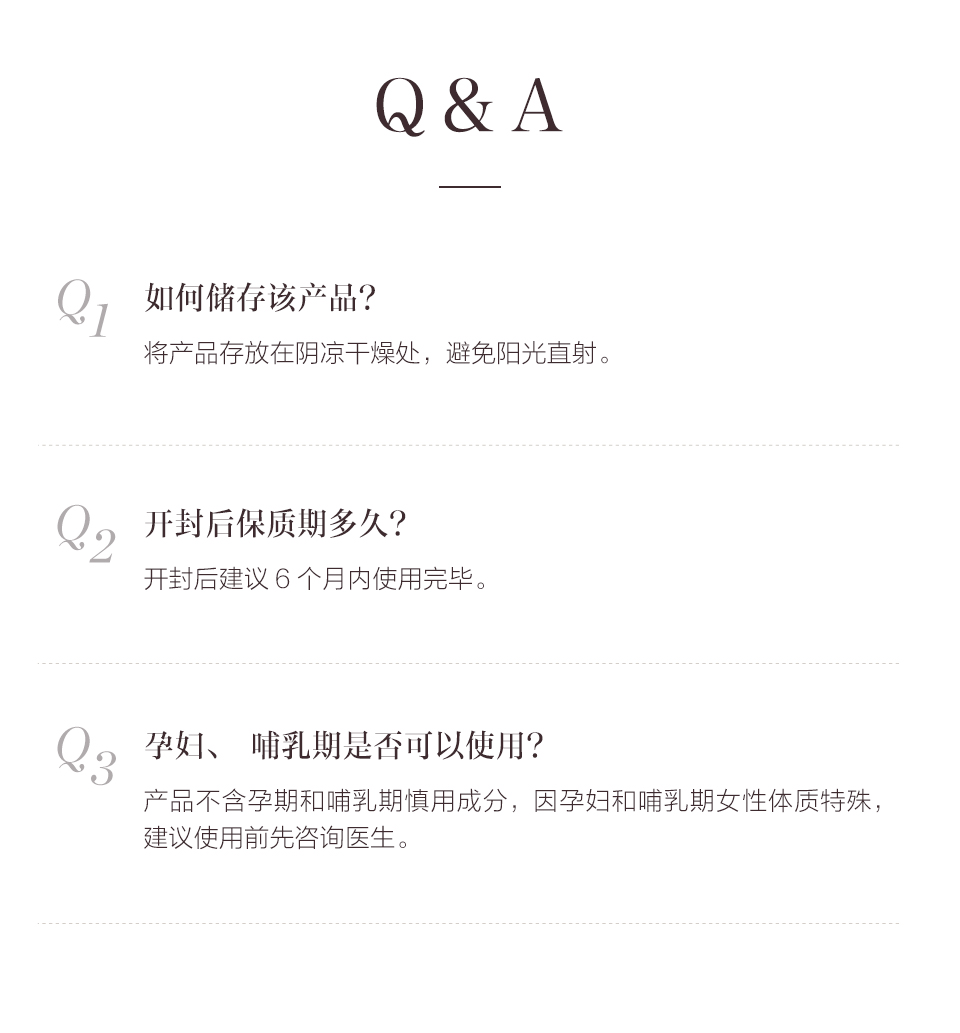 Q & A

Q1 如何储存该产品?

将产品存放在阴凉干燥处，避免阳光直射。

Q2 开封后保质期多久?

开封后建议6个月内使用完毕。

Q3 孕妇、 哺乳期是否可以使用?

产品不含孕期和哺乳期慎用成分，因孕妇和哺乳期女性体质特殊，建议使用前先咨询医生。